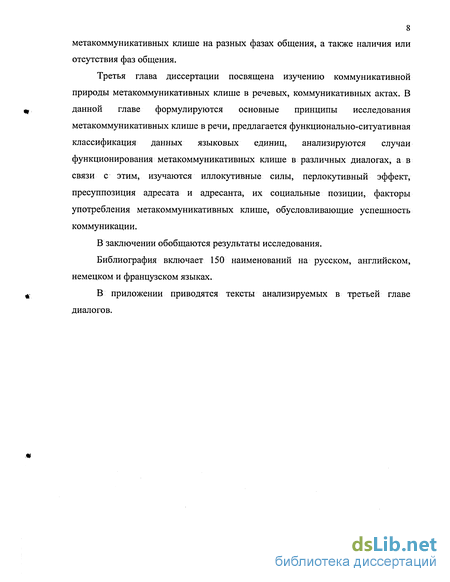 8

метакоммуникативных клише на разных фазах общения, а также наличия или отсутствия фаз общения.

Третья глава диссертации посвящена изучению коммуникативной природы метакоммуникативных клише в речевых, коммуникативных актах. В данной главе формулируются основные принципы исследования метакоммуникативных клише в речи, предлагается функционально-ситуативная классификация данных языковых единиц, анализируются случаи функционирования метакоммуникативных клише в различных диалогах, а в связи с этим, изучаются иллокутивные силы, перлокутивный эффект, пресуппозиция адресата и адресанта, их социальные позиции, факторы употребления метакоммуникативных клише, обусловливающие успешность коммуникации.

В заключении обобщаются результаты исследования.

Библиография включает 150 наименований на русском, английском, немецком и французском языках.

В приложении приводятся тексты анализируемых в третьей главе диалогов.

dsLib.net
библиотека диссертаций